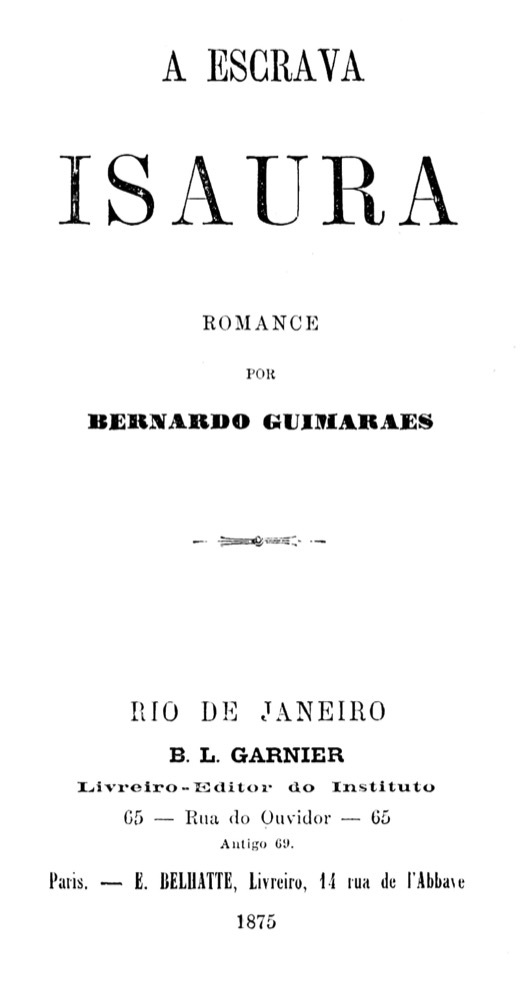 A ESCRAVA

ISAURA

ROMANCE

POR

BERNARDO GUIMARAES

RIO DE JANEIRO

B. L. GARNIER

Livreiro-Editor do Instituto

65 — Rua do Ouvidor — 65

Antigo 69.

Paris. — E. BELHATTE, Livreiro, 14 rua de l'Abbaye

1875